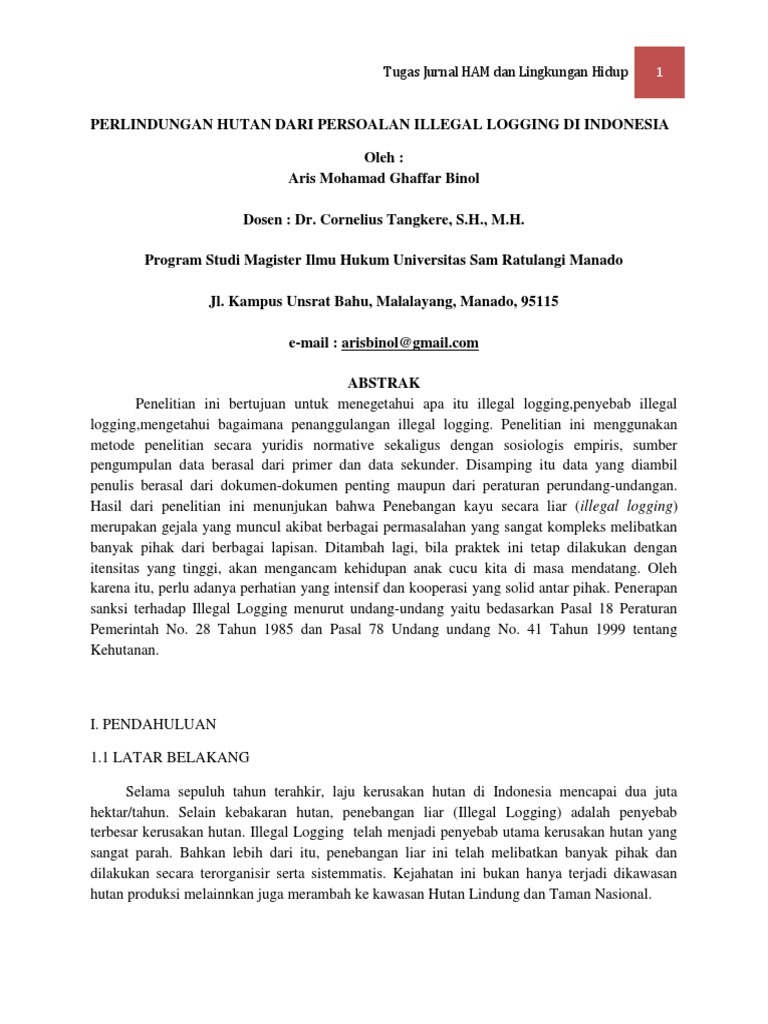 Tugas Jurnal HAM dan Lingkungan Hidup 1

PERLINDUNGAN HUTAN DARI PERSOALAN ILLEGAL LOGGING DI INDONESIA

Oleh :
Aris Mohamad Ghaffar Binol

Dosen : Dr. Cornelius Tangkere, S.H., M.H.

Program Studi Magister Ilmu Hukum Universitas Sam Ratulangi Manado

Jl. Kampus Unsrat Bahu, Malalayang, Manado, 95115

e-mail : arisbinol@gmail.com

ABSTRAK

Penelitian ini bertujuan untuk menegetahui apa itu illegal logging,penyebab illegal logging,mengetahui bagaimana penanggulangan illegal logging. Penelitian ini menggunakan metode penelitian secara yuridis normative sekaligus dengan sosiologis empiris, sumber pengumpulan data berasal dari primer dan data sekunder. Disamping itu data yang diambil penulis berasal dari dokumen-dokumen penting maupun dari peraturan perundang-undangan. Hasil dari penelitian ini menunjukan bahwa Penebangan kayu secara liar (illegal logging) merupakan gejala yang muncul akibat berbagai permasalahan yang sangat kompleks melibatkan banyak pihak dari berbagai lapisan. Ditambah lagi, bila praktek ini tetap dilakukan dengan itensitas yang tinggi, akan mengancam kehidupan anak cucu kita di masa mendatang. Oleh karena itu, perlu adanya perhatian yang intensif dan kooperasi yang solid antar pihak. Penerapan sanksi terhadap Illegal Logging menurut undang-undang yaitu bedasarkan Pasal 18 Peraturan Pemerintah No. 28 Tahun 1985 dan Pasal 78 Undang undang No. 41 Tahun 1999 tentang Kehutanan.

I. PENDAHULUAN

1.1 LATAR BELAKANG

Selama sepuluh tahun terahkir, laju kerusakan hutan di Indonesia mencapai dua juta hektar/tahun. Selain kebakaran hutan, penebangan liar (Illegal Logging) adalah penyebab terbesar kerusakan hutan. Illegal Logging telah menjadi penyebab utama kerusakan hutan yang sangat parah. Bahkan lebih dari itu, penebangan liar ini telah melibatkan banyak pihak dan dilakukan secara terorganisir serta sistemmatis. Kejahatan ini bukan hanya terjadi dikawasan hutan produksi melainnkan juga merambah ke kawasan Hutan Lindung dan Taman Nasional.